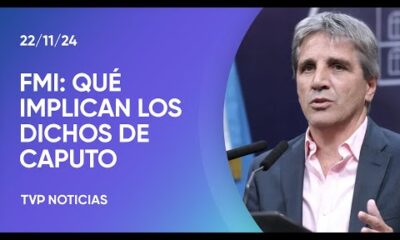 22/11/24

FMI: QUÉ IMPLICAN LOS DICHOS DE CAPUTO

TVP NOTICIAS